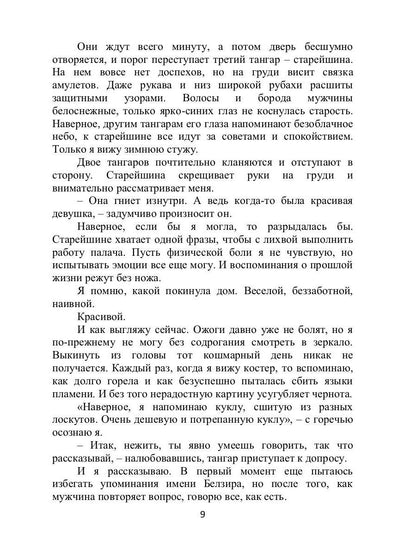 Они ждут всего минуту, а потом дверь бесшумно отворяется, и порог переступает третий тангар – старейшина. На нем вовсе нет доспехов, но на груди висит связка амулетов. Даже рукава и низ широкой рубахи расшиты защитными узорами. Волосы и борода мужчины белоснежные, только ярко-синих глаз не коснулась старость. Наверное, другим тангарам его глаза напоминают безоблачное небо, к старейшине все идут за советами и спокойствием. Только я вижу зимнюю стужу.

Двое тангаров почтительно кланяются и отступают в сторону. Старейшина скрещивает руки на груди и внимательно рассматривает меня.

– Она гниет изнутри. А ведь когда-то была красивая девушка, – задумчиво произносит он.

Наверное, если бы я могла, то разрыдалась бы. Старейшине хватает одной фразы, чтобы с лихвой выполнить работу палача. Пусть физической боли я не чувствую, но испытывать эмоции все еще могу. И воспоминания о прошлой жизни режут без ножа.

Я помню, какой покинула дом. Веселой, беззаботной, наивной.

Красивой.

И как выгляжу сейчас. Ожоги давно уже не болят, но я по-прежнему не могу без содрогания смотреть в зеркало. Выкинуть из головы тот кошмарный день никак не получается. Каждый раз, когда я вижу костер, то вспоминаю, как долго горела и как безуспешно пыталась сбить языки пламени. И без того нерадостную картину усугубляет чернота.

«Наверное, я напоминаю куклу, сшитую из разных лоскутов. Очень дешевую и потрепанную куклу», – с горечью осознаю я.

– Итак, нежить, ты явно умеешь говорить, так что рассказывай, – налюбовавшись, тангар приступает к допросу.

И я рассказываю. В первый момент еще пытаюсь избегать упоминания имени Белзира, но после того, как мужчина повторяет вопрос, говорю все, как есть.

9